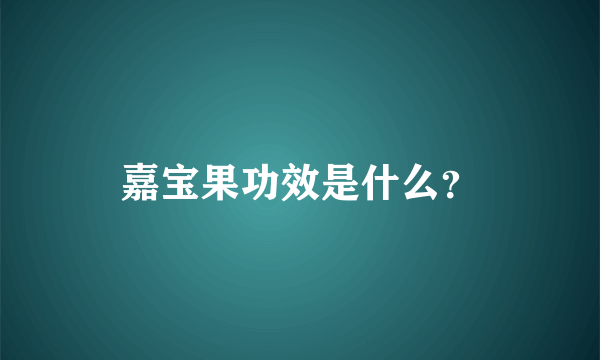 嘉宝果功效是什么?